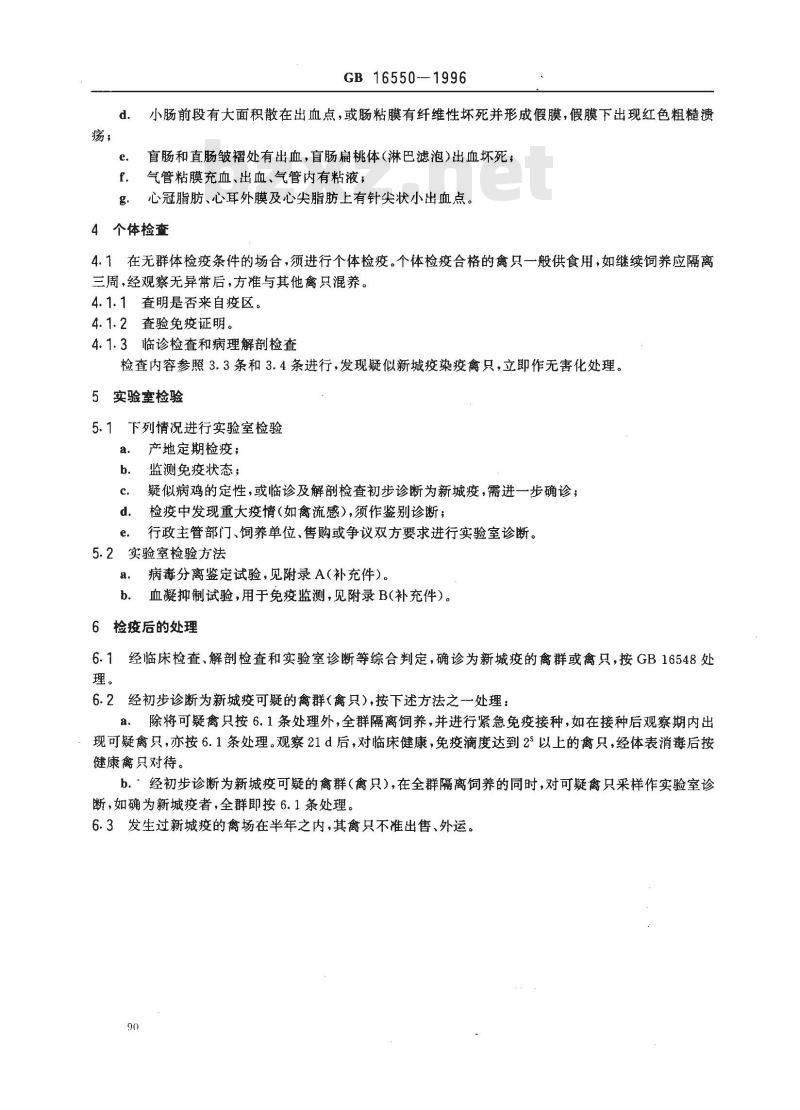 GB 16550—1996

d. 小肠前段有大面积散在出血点，或肠粘膜有纤维性坏死并形成假膜，假膜下出现红色粗糙溃疡；

e. 盲肠和直肠皱褶处有出血，盲肠扁桃体（淋巴滤泡）出血坏死；

f. 气管粘膜充血、出血、气管内有粘液；

g. 心冠脂肪、心耳外膜及心尖脂肪上有针尖状小出血点。

4 个体检查

4.1 在无群体检疫条件的场合，须进行个体检疫。个体检疫合格的禽只一般供食用，如继续饲养应隔离三周，经观察无异常后，方准与其他禽只混养。

4.1.1 查明是否来自疫区。

4.1.2 查验免疫证明。

4.1.3 临诊检查和病理解剖检查

检查内容参照 3.3 条和 3.4 条进行，发现疑似新城疫染疫禽只，立即作无害化处理。

5 实验室检验

5.1 下列情况进行实验室检验

a. 产地定期检疫；

b. 监测免疫状态；

c. 疑似病鸡的定性，或临诊及解剖检查初步诊断为新城疫，需进一步确诊；

d. 检疫中发现重大疫情（如禽流感），须作鉴别诊断；

e. 行政主管部门、饲养单位、售购或争议双方要求进行实验室诊断。

5.2 实验室检验方法

a. 病毒分离鉴定试验，见附录 A（补充件）。

b. 血凝抑制试验，用于免疫监测，见附录 B（补充件）。

6 检疫后的处理

6.1 经临床检查、解剖检查和实验室诊断等综合判定，确诊为新城疫的禽群或禽只，按 GB 16548 处理。

6.2 经初步诊断为新城疫可疑的禽群（禽只），按下述方法之一处理：

a. 除将可疑禽只按 6.1 条处理外，全群隔离饲养，并进行紧急免疫接种，如在接种后观察期内出现可疑禽只，亦按 6.1 条处理。观察 21 d 后，对临床健康，免疫滴度达到 $2^5$ 以上的禽只，经体表消毒后按健康禽只对待。

b. 经初步诊断为新城疫可疑的禽群（禽只），在全群隔离饲养的同时，对可疑禽只采样作实验室诊断，如确为新城疫者，全群即按 6.1 条处理。

6.3 发生过新城疫的禽场在半年之内，其禽只不准出售、外运。

90